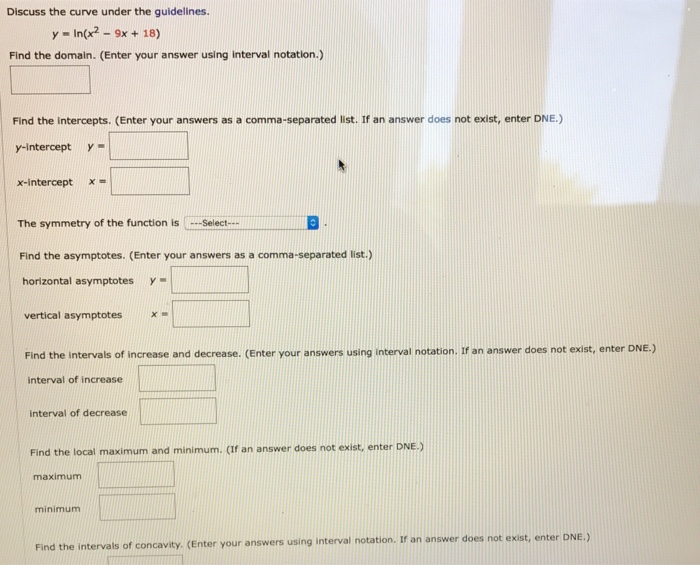 Discuss the curve under the guidelines.

$y = \ln(x^2 - 9x + 18)$

Find the domain. (Enter your answer using interval notation.)

Find the intercepts. (Enter your answers as a comma-separated list. If an answer does not exist, enter DNE.)

y-intercept $y =$

x-intercept $x =$

The symmetry of the function is ---Select--- .

Find the asymptotes. (Enter your answers as a comma-separated list.)

horizontal asymptotes $y =$

vertical asymptotes $x =$

Find the intervals of increase and decrease. (Enter your answers using interval notation. If an answer does not exist, enter DNE.)

interval of increase

interval of decrease

Find the local maximum and minimum. (If an answer does not exist, enter DNE.)

maximum

minimum

Find the intervals of concavity. (Enter your answers using interval notation. If an answer does not exist, enter DNE.)